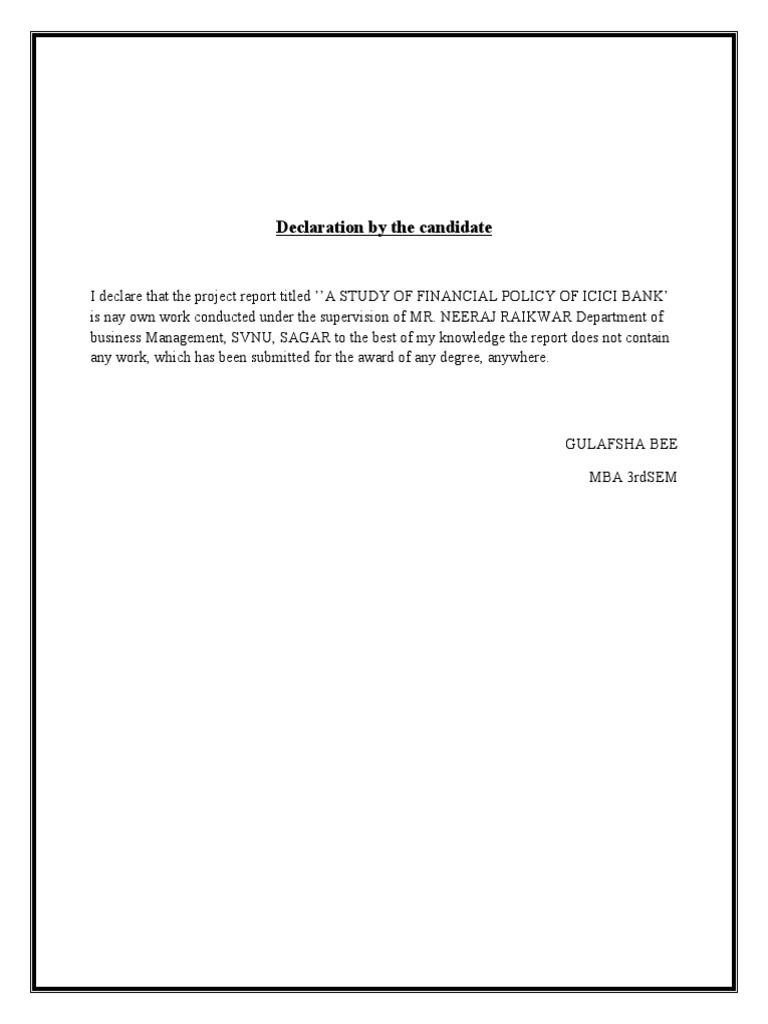 Declaration by the candidate

I declare that the project report titled ''A STUDY OF FINANCIAL POLICY OF ICICI BANK' is nay own work conducted under the supervision of MR. NEERAJ RAIKWAR Department of business Management, SVNU, SAGAR to the best of my knowledge the report does not contain any work, which has been submitted for the award of any degree, anywhere.

GULAFSHA BEE

MBA 3rdSEM